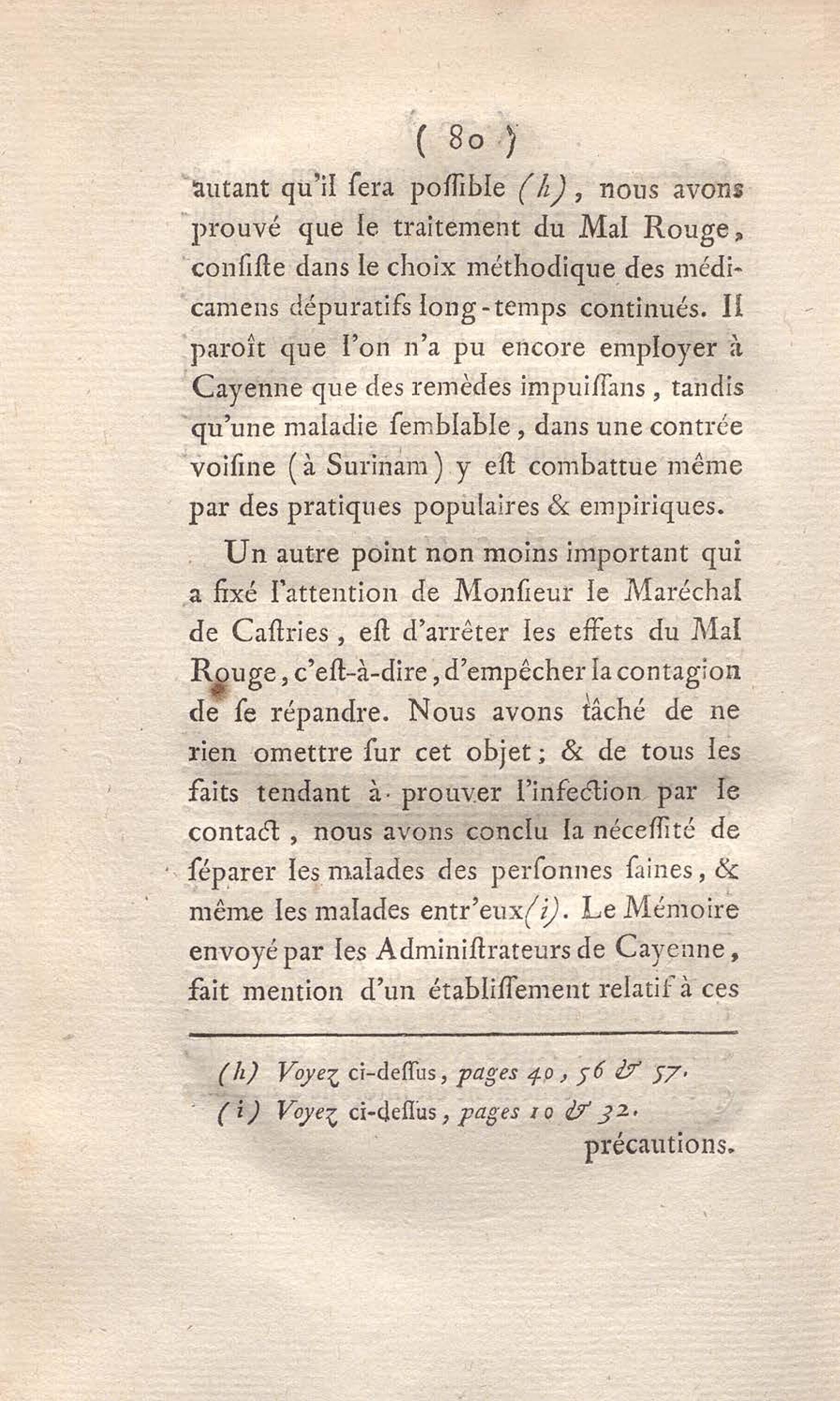 ( 80 )

autant qu'il ſera poſſible (h), nous avons prouvé que le traitement du Mal Rouge, conſiſte dans le choix méthodique des médicamens dépuratifs long-temps continués. Il paroît que l'on n'a pu encore employer à Cayenne que des remèdes impuiſſans, tandis qu'une maladie ſemblable, dans une contrée voiſine (à Surinam) y eſt combattue même par des pratiques populaires & empiriques.

Un autre point non moins important qui a fixé l'attention de Monſieur le Maréchal de Caſtries, eſt d'arrêter les effets du Mal Rouge, c'eſt-à-dire, d'empêcher la contagion de ſe répandre. Nous avons tâché de ne rien omettre ſur cet objet; & de tous les faits tendant à prouver l'infection par le contact, nous avons conclu la néceſſité de ſéparer les malades des perſonnes ſaines, & même les malades entr'eux (i). Le Mémoire envoyé par les Adminiſtrateurs de Cayenne, fait mention d'un établiſſement relatif à ces

(h) Voyez ci-deſſus, pages 40, 56 & 57.
(i) Voyez ci-deſſus, pages 10 & 32.

précautions.